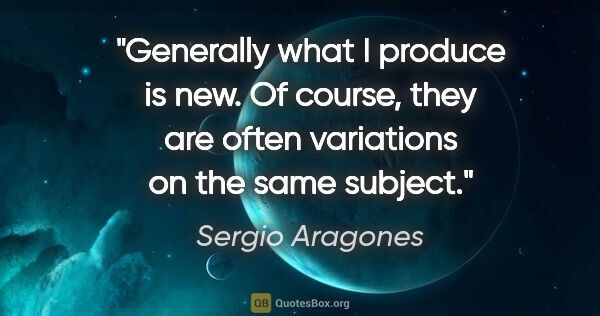 "Generally what I produce is new. Of course, they are often variations on the same subject."

Sergio Aragones

QB QuotesBox.org